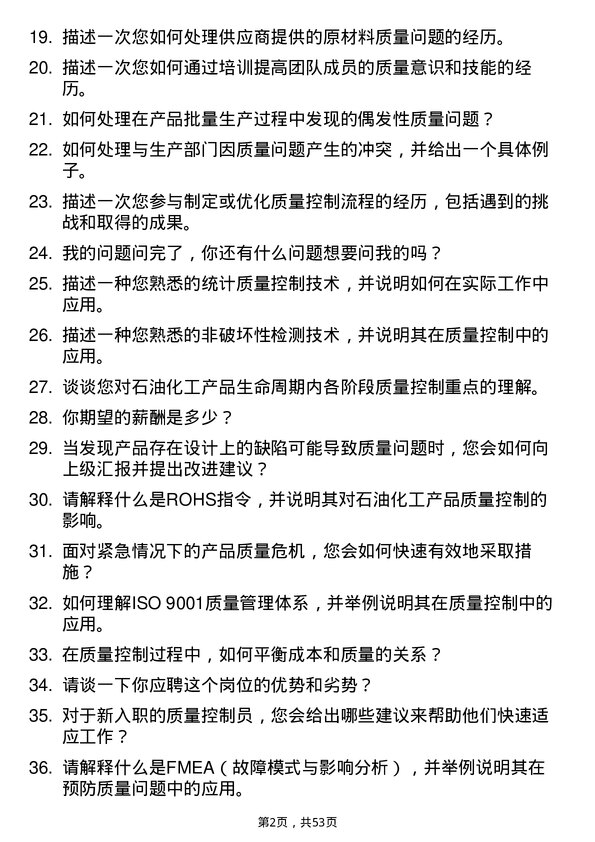 19. 描述一次您如何处理供应商提供的原材料质量问题的经历。

20. 描述一次您如何通过培训提高团队成员的质量意识和技能的经历。

21. 如何处理在产品批量生产过程中发现的偶发性质量问题？

22. 如何处理与生产部门因质量问题产生的冲突，并给出一个具体例子。

23. 描述一次您参与制定或优化质量控制流程的经历，包括遇到的挑战和取得的成果。

24. 我的问题问完了，你还有什么问题想要问我的吗？

25. 描述一种您熟悉的统计质量控制技术，并说明如何在实际工作中应用。

26. 描述一种您熟悉的非破坏性检测技术，并说明其在质量控制中的应用。

27. 谈谈您对石油化工产品生命周期内各阶段质量控制重点的理解。

28. 你期望的薪酬是多少？

29. 当发现产品存在设计上的缺陷可能导致质量问题时，您会如何向上级汇报并提出改进建议？

30. 请解释什么是ROHS指令，并说明其对石油化工产品质量控制的影响。

31. 面对紧急情况下的产品质量危机，您会如何快速有效地采取措施？

32. 如何理解ISO 9001质量管理体系，并举例说明其在质量控制中的应用。

33. 在质量控制过程中，如何平衡成本和质量的关系？

34. 请谈一下你应聘这个岗位的优势和劣势？

35. 对于新入职的质量控制员，您会给出哪些建议来帮助他们快速适应工作？

36. 请解释什么是FMEA（故障模式与影响分析），并举例说明其在预防质量问题中的应用。

第2页，共53页